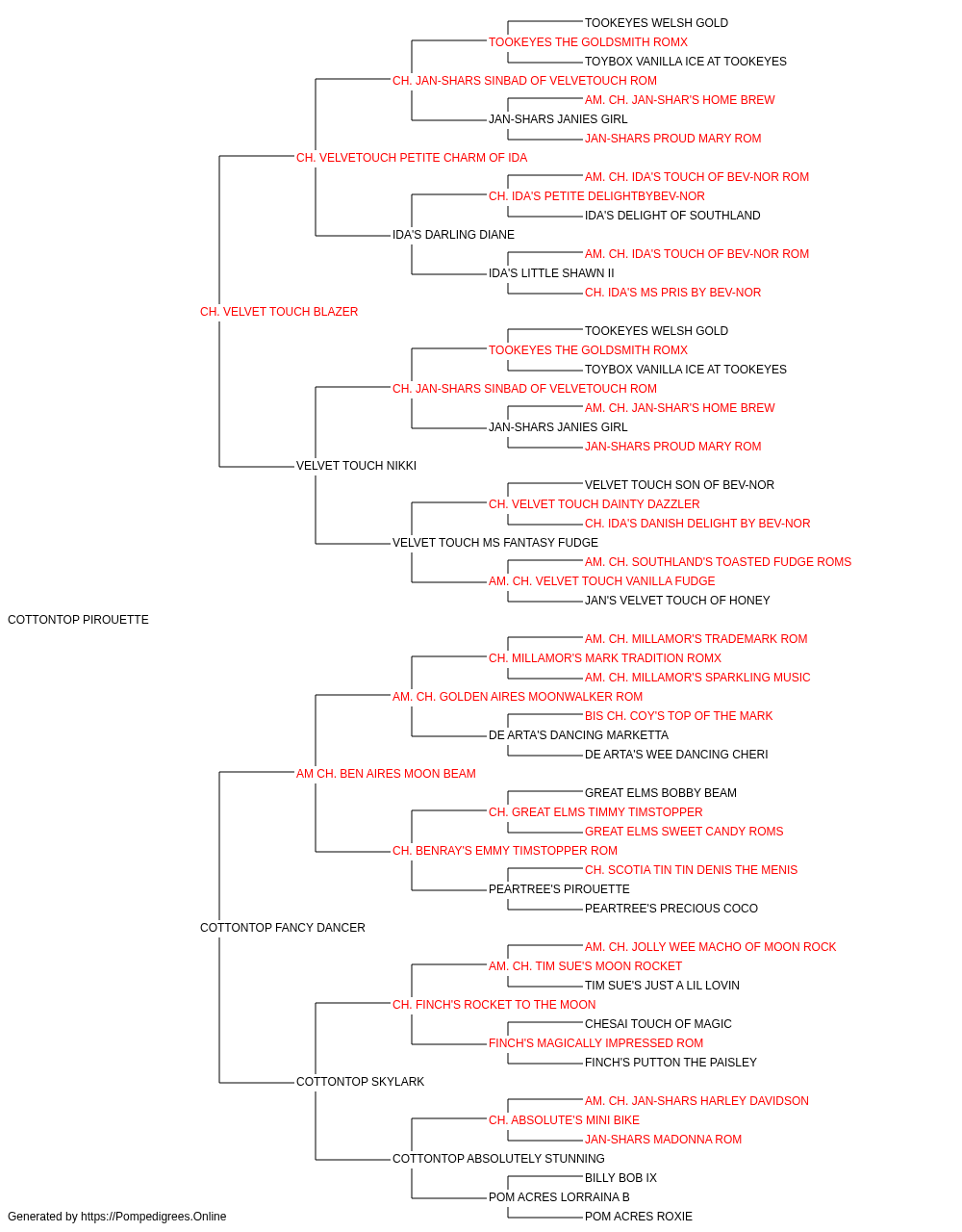 TOOKEYES WELSH GOLD
TOOKEYES THE GOLDSMITH ROMX
TOYBOX VANILLA ICE AT TOOKEYES
CH. JAN-SHARS SINBAD OF VELVETOUCH ROM
AM. CH. JAN-SHAR'S HOME BREW
JAN-SHARS JANIES GIRL
JAN-SHARS PROUD MARY ROM
CH. VELVETOUCH PETITE CHARM OF IDA
AM. CH. IDA'S TOUCH OF BEV-NOR ROM
CH. IDA'S PETITE DELIGHTBYBEV-NOR
IDA'S DELIGHT OF SOUTHLAND
IDA'S DARLING DIANE
AM. CH. IDA'S TOUCH OF BEV-NOR ROM
IDA'S LITTLE SHAWN II
CH. IDA'S MS PRIS BY BEV-NOR
CH. VELVET TOUCH BLAZER
TOOKEYES WELSH GOLD
TOOKEYES THE GOLDSMITH ROMX
TOYBOX VANILLA ICE AT TOOKEYES
CH. JAN-SHARS SINBAD OF VELVETOUCH ROM
AM. CH. JAN-SHAR'S HOME BREW
JAN-SHARS JANIES GIRL
JAN-SHARS PROUD MARY ROM
VELVET TOUCH NIKKI
VELVET TOUCH SON OF BEV-NOR
CH. VELVET TOUCH DAINTY DAZZLER
CH. IDA'S DANISH DELIGHT BY BEV-NOR
VELVET TOUCH MS FANTASY FUDGE
AM. CH. SOUTHLAND'S TOASTED FUDGE ROMS
AM. CH. VELVET TOUCH VANILLA FUDGE
JAN'S VELVET TOUCH OF HONEY
COTTONTOP PIROUETTE
AM. CH. MILLAMOR'S TRADEMARK ROM
CH. MILLAMOR'S MARK TRADITION ROMX
AM. CH. MILLAMOR'S SPARKLING MUSIC
AM. CH. GOLDEN AIRES MOONWALKER ROM
BIS CH. COY'S TOP OF THE MARK
DE ARTA'S DANCING MARKETTA
DE ARTA'S WEE DANCING CHERI
AM CH. BEN AIRES MOON BEAM
GREAT ELMS BOBBY BEAM
CH. GREAT ELMS TIMMY TIMSTOPPER
GREAT ELMS SWEET CANDY ROMS
CH. BENRAY'S EMMY TIMSTOPPER ROM
CH. SCOTIA TIN TIN DENIS THE MENIS
PEARTREE'S PIROUETTE
PEARTREE'S PRECIOUS COCO
COTTONTOP FANCY DANCER
AM. CH. JOLLY WEE MACHO OF MOON ROCK
AM. CH. TIM SUE'S MOON ROCKET
TIM SUE'S JUST A LIL LOVIN
CH. FINCH'S ROCKET TO THE MOON
CHESAI TOUCH OF MAGIC
FINCH'S MAGICALLY IMPRESSED ROM
FINCH'S PUTTON THE PAISLEY
COTTONTOP SKYLARK
AM. CH. JAN-SHARS HARLEY DAVIDSON
CH. ABSOLUTE'S MINI BIKE
JAN-SHARS MADONNA ROM
COTTONTOP ABSOLUTELY STUNNING
BILLY BOB IX
POM ACRES LORRAINA B
POM ACRES ROXIE
Generated by https://Pompedigrees.Online